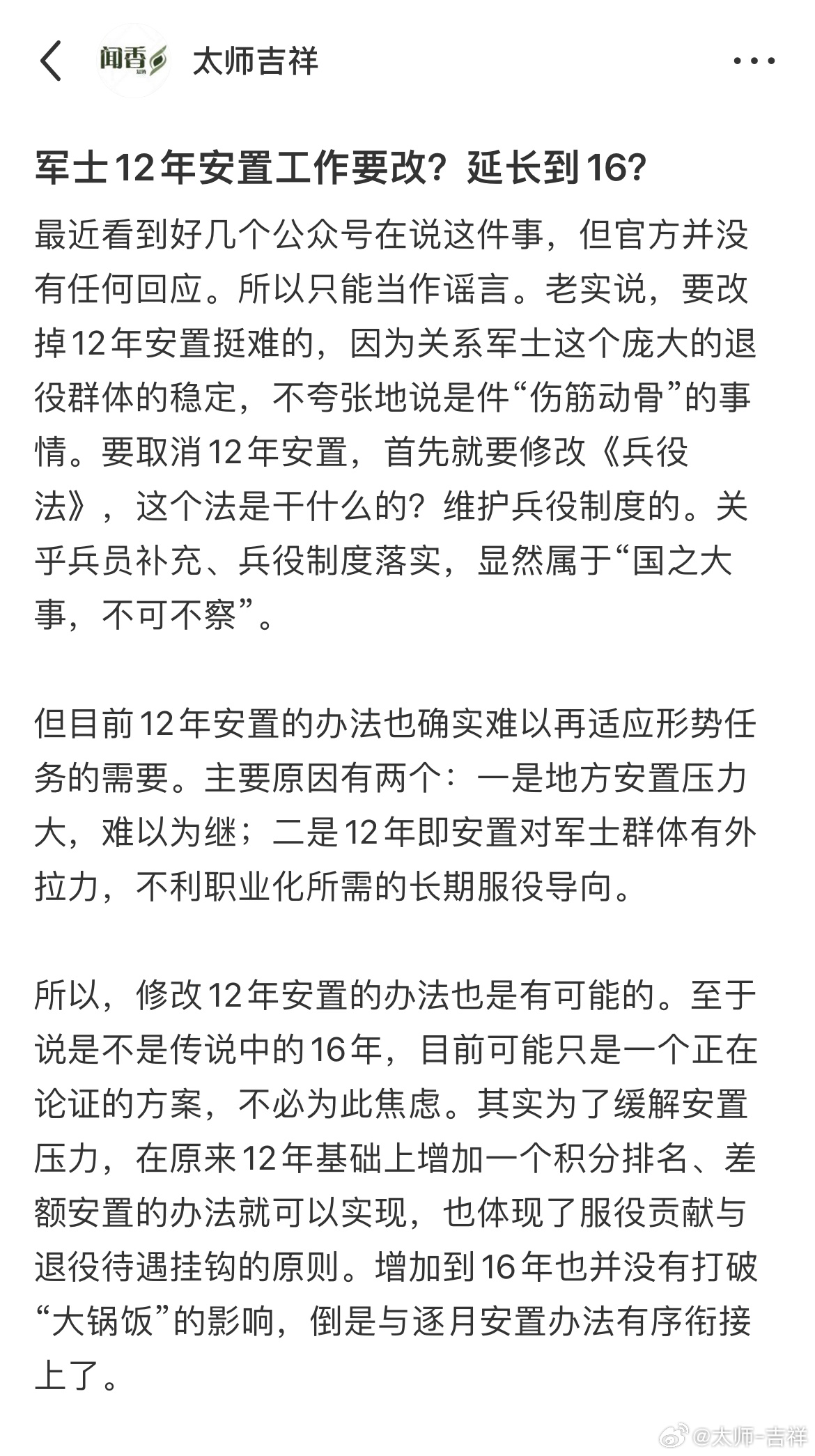 闻香

太师吉祥

军士12年安置工作要改？延长到16？

最近看到好几个公众号在说这件事，但官方并没有任何回应。所以只能当作谣言。老实说，要改掉12年安置挺难的，因为关系军士这个庞大的退役群体的稳定，不夸张地说是件“伤筋动骨”的事情。要取消12年安置，首先就要修改《兵役法》，这个法是干什么的？维护兵役制度的。关乎兵员补充、兵役制度落实，显然属于“国之大事，不可不察”。

但目前12年安置的办法也确实难以再适应形势任务的需要。主要原因有两个：一是地方安置压力大，难以为继；二是12年即安置对军士群体有外拉力，不利职业化所需的长期服役导向。

所以，修改12年安置的办法也是有可能的。至于说是不是传说中的16年，目前可能只是一个正在论证的方案，不必为此焦虑。其实为了缓解安置压力，在原来12年基础上增加一个积分排名、差额安置的办法就可以实现，也体现了服役贡献与退役待遇挂钩的原则。增加到16年也并没有打破“大锅饭”的影响，倒是与逐月安置办法有序衔接上了。

@太师-吉祥